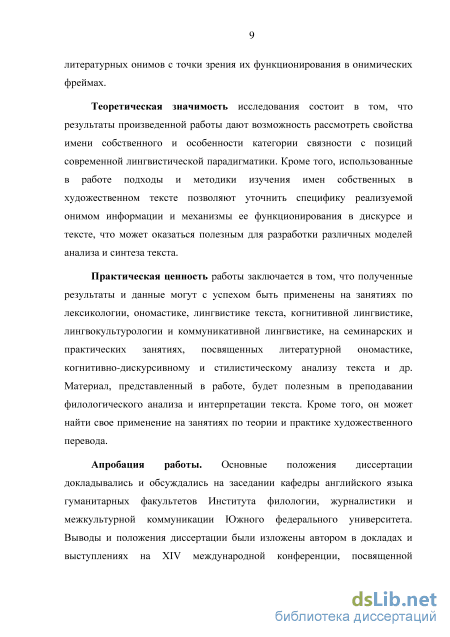 9

литературных онимов с точки зрения их функционирования в онимических фреймах.

Теоретическая значимость исследования состоит в том, что результаты произведенной работы дают возможность рассмотреть свойства имени собственного и особенности категории связности с позиций современной лингвистической парадигматики. Кроме того, использованные в работе подходы и методики изучения имен собственных в художественном тексте позволяют уточнить специфику реализуемой онимом информации и механизмы ее функционирования в дискурсе и тексте, что может оказаться полезным для разработки различных моделей анализа и синтеза текста.

Практическая ценность работы заключается в том, что полученные результаты и данные могут с успехом быть применены на занятиях по лексикологии, ономастике, лингвистике текста, когнитивной лингвистике, лингвокультурологии и коммуникативной лингвистике, на семинарских и практических занятиях, посвященных литературной ономастике, когнитивно-дискурсивному и стилистическому анализу текста и др. Материал, представленный в работе, будет полезным в преподавании филологического анализа и интерпретации текста. Кроме того, он может найти свое применение на занятиях по теории и практике художественного перевода.

Апробация работы. Основные положения диссертации докладывались и обсуждались на заседании кафедры английского языка гуманитарных факультетов Института филологии, журналистики и межкультурной коммуникации Южного федерального университета. Выводы и положения диссертации были изложены автором в докладах и выступлениях на XIV международной конференции, посвященной

dsLib.net
библиотека диссертаций